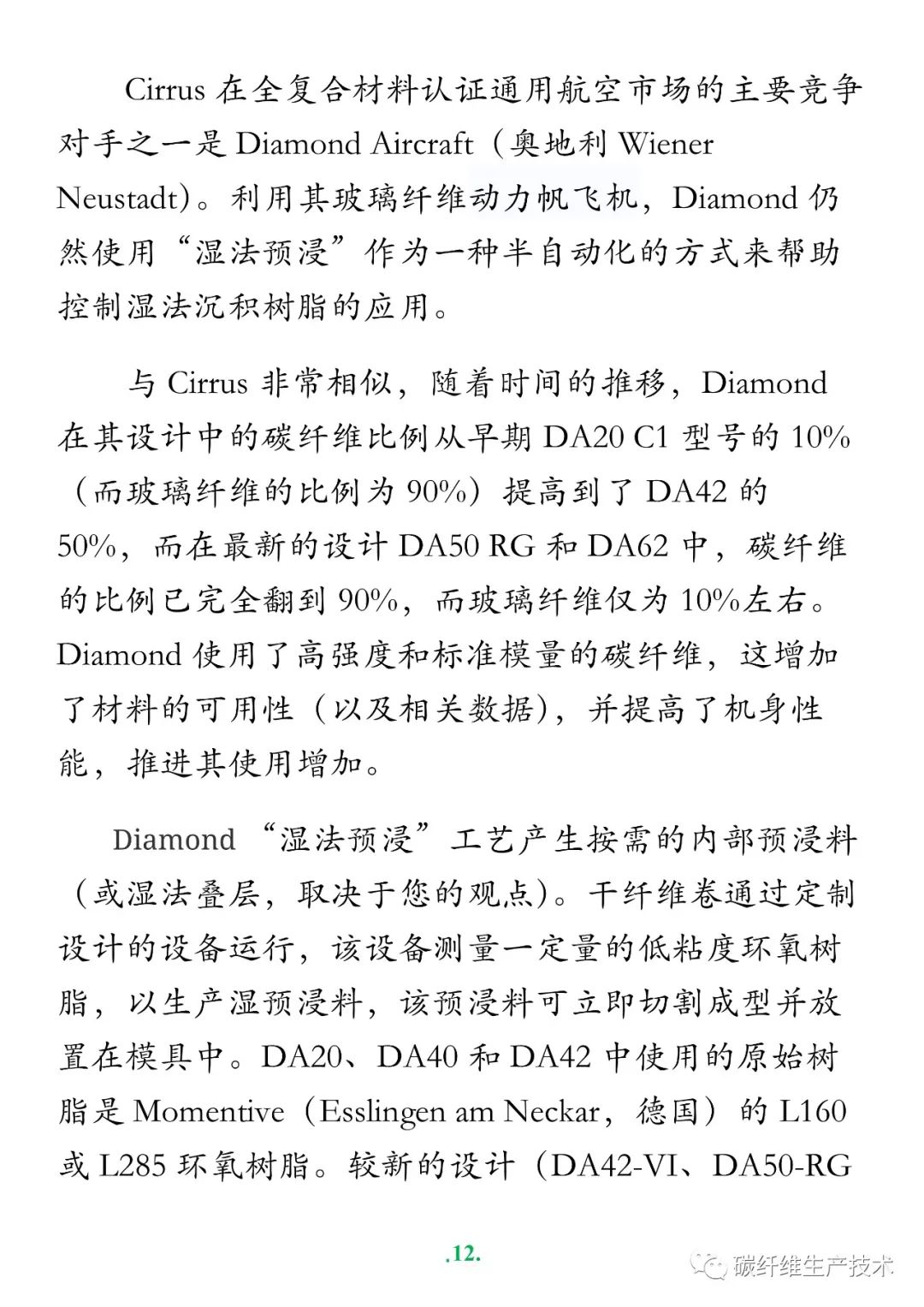 Cirrus 在全复合材料认证通用航空市场的主要竞争对手之一是 Diamond Aircraft（奥地利 Wiener Neustadt）。利用其玻璃纤维动力帆飞机，Diamond 仍然使用“湿法预浸”作为一种半自动化的方式来帮助控制湿法沉积树脂的应用。

与 Cirrus 非常相似，随着时间的推移，Diamond 在其设计中的碳纤维比例从早期 DA20 C1 型号的 10%（而玻璃纤维的比例为 90%）提高到了 DA42 的 50%，而在最新的设计 DA50 RG 和 DA62 中，碳纤维的比例已完全翻到 90%，而玻璃纤维仅为 10%左右。Diamond 使用了高强度和标准模量的碳纤维，这增加了材料的可用性（以及相关数据），并提高了机身性能，推进其使用增加。

Diamond “湿法预浸”工艺产生按需的内部预浸料（或湿法叠层，取决于您的观点）。干纤维卷通过定制设计的设备运行，该设备测量一定量的低粘度环氧树脂，以生产湿预浸料，该预浸料可立即切割成型并放置在模具中。DA20、DA40 和 DA42 中使用的原始树脂是 Momentive（Esslingen am Neckar，德国）的 L160 或 L285 环氧树脂。较新的设计（DA42-VI、DA50-RG

.12.

碳纤维生产技术